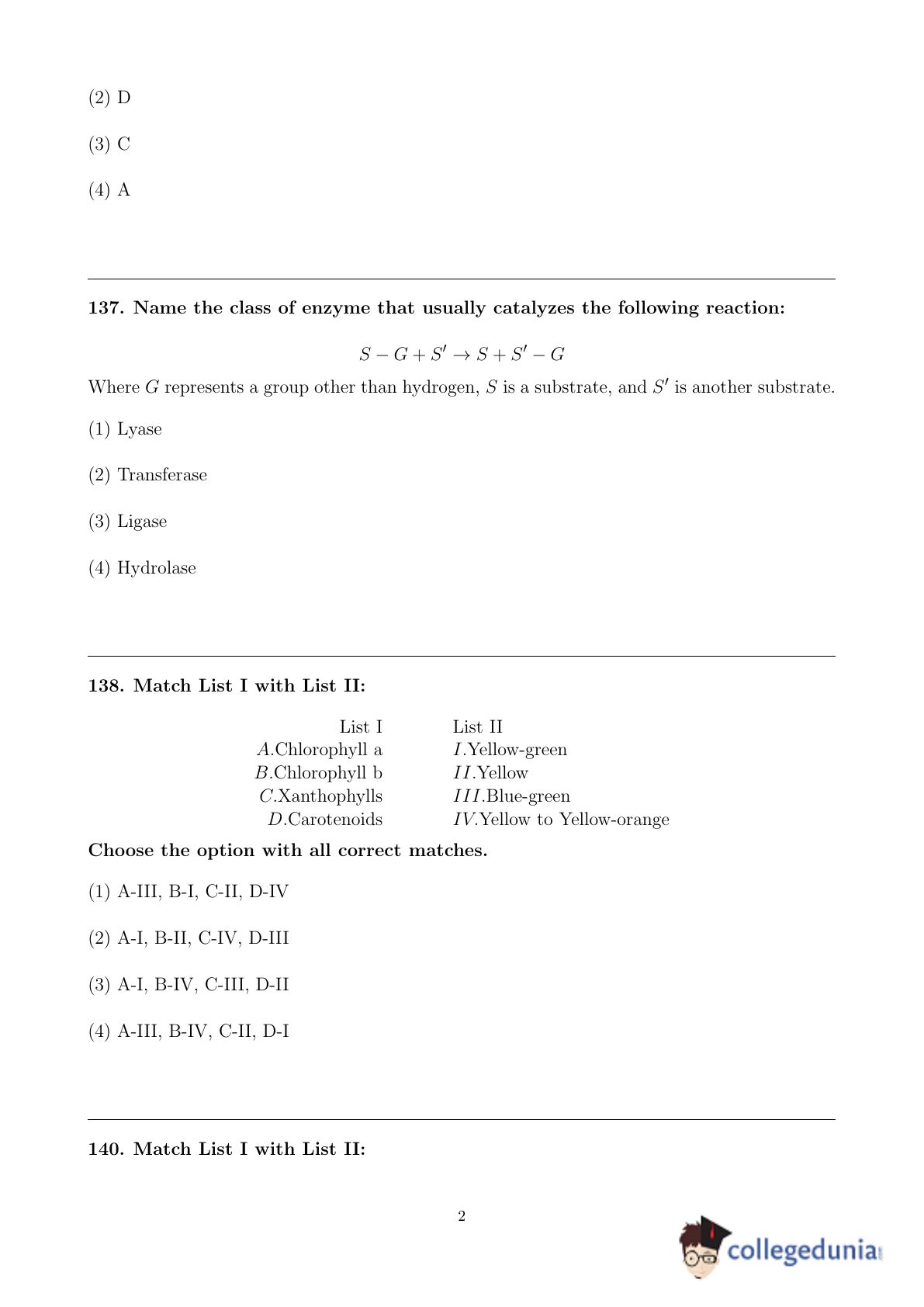 (2) D

(3) C

(4) A

**137. Name the class of enzyme that usually catalyzes the following reaction:**

$S - G + S' \rightarrow S + S' - G$

Where $G$ represents a group other than hydrogen, $S$ is a substrate, and $S'$ is another substrate.

(1) Lyase

(2) Transferase

(3) Ligase

(4) Hydrolase

**138. Match List I with List II:**

| List I | List II |
|---|---|
| $A$.Chlorophyll a | $I$.Yellow-green |
| $B$.Chlorophyll b | $II$.Yellow |
| $C$.Xanthophylls | $III$.Blue-green |
| $D$.Carotenoids | $IV$.Yellow to Yellow-orange |

**Choose the option with all correct matches.**

(1) A-III, B-I, C-II, D-IV

(2) A-I, B-II, C-IV, D-III

(3) A-I, B-IV, C-III, D-II

(4) A-III, B-IV, C-II, D-I

**140. Match List I with List II:**

2

collegedunia